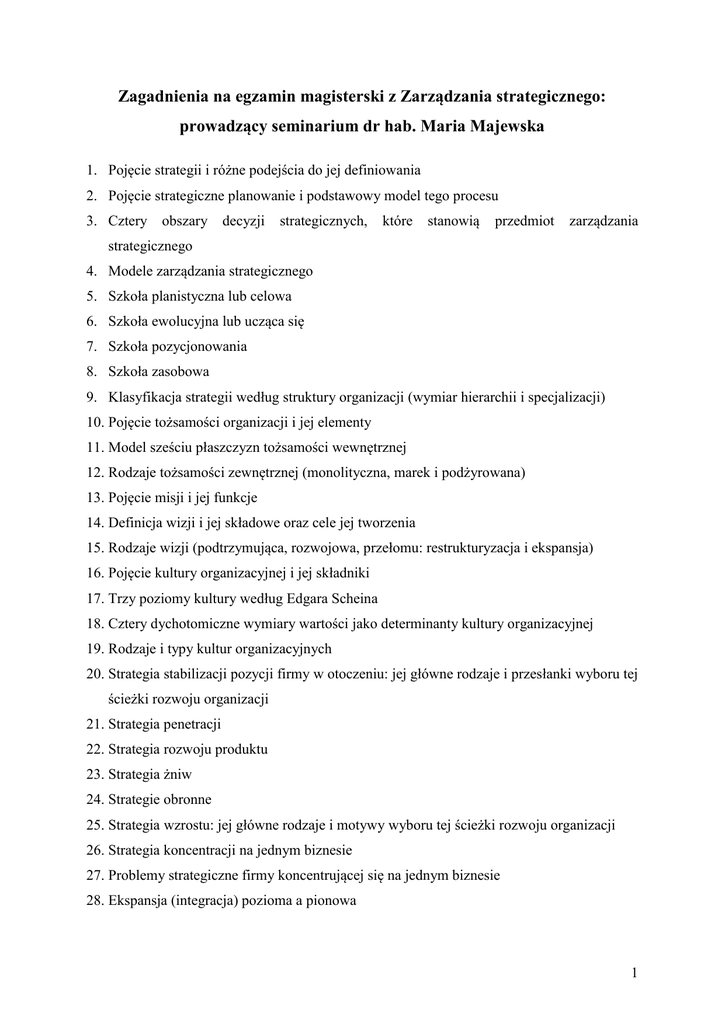 Zagadnienia na egzamin magisterski z Zarządzania strategicznego:
prowadzący seminarium dr hab. Maria Majewska

1. Pojęcie strategii i różne podejścia do jej definiowania
2. Pojęcie strategiczne planowanie i podstawowy model tego procesu
3. Cztery obszary decyzji strategicznych, które stanowią przedmiot zarządzania strategicznego
4. Modele zarządzania strategicznego
5. Szkoła planistyczna lub celowa
6. Szkoła ewolucyjna lub ucząca się
7. Szkoła pozycjonowania
8. Szkoła zasobowa
9. Klasyfikacja strategii według struktury organizacji (wymiar hierarchii i specjalizacji)
10. Pojęcie tożsamości organizacji i jej elementy
11. Model sześciu płaszczyzn tożsamości wewnętrznej
12. Rodzaje tożsamości zewnętrznej (monolityczna, marek i podżyrowana)
13. Pojęcie misji i jej funkcje
14. Definicja wizji i jej składowe oraz cele jej tworzenia
15. Rodzaje wizji (podtrzymująca, rozwojowa, przełomu: restrukturyzacja i ekspansja)
16. Pojęcie kultury organizacyjnej i jej składniki
17. Trzy poziomy kultury według Edgara Scheina
18. Cztery dychotomiczne wymiary wartości jako determinanty kultury organizacyjnej
19. Rodzaje i typy kultur organizacyjnych
20. Strategia stabilizacji pozycji firmy w otoczeniu: jej główne rodzaje i przesłanki wyboru tej ścieżki rozwoju organizacji
21. Strategia penetracji
22. Strategia rozwoju produktu
23. Strategia żniw
24. Strategie obronne
25. Strategia wzrostu: jej główne rodzaje i motywy wyboru tej ścieżki rozwoju organizacji
26. Strategia koncentracji na jednym biznesie
27. Problemy strategiczne firmy koncentrującej się na jednym biznesie
28. Ekspansja (integracja) pozioma a pionowa

1